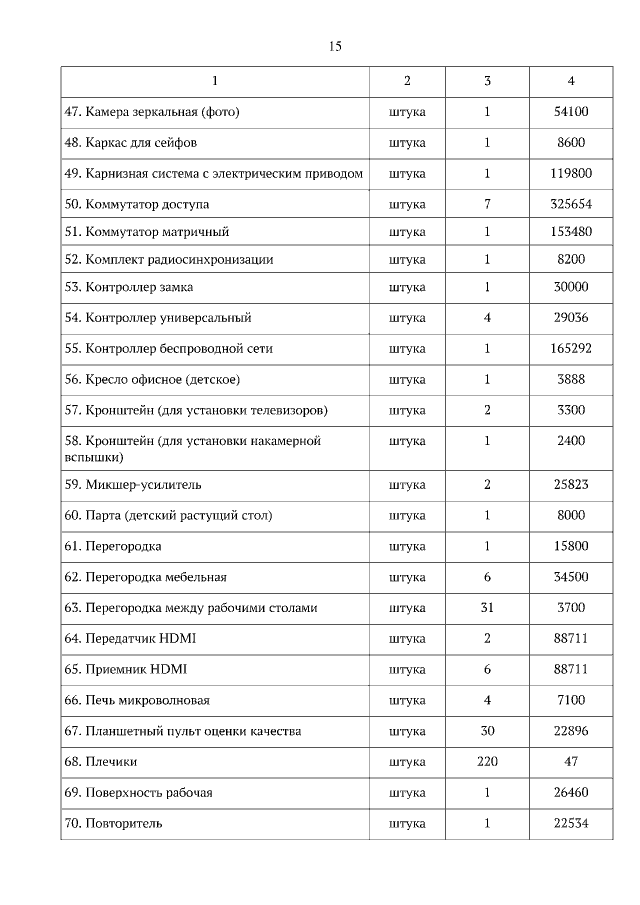 15

| 1 | 2 | 3 | 4 |
|---|---|---|---|
| 47. Камера зеркальная (фото) | штука | 1 | 54100 |
| 48. Каркас для сейфов | штука | 1 | 8600 |
| 49. Карнизная система с электрическим приводом | штука | 1 | 119800 |
| 50. Коммутатор доступа | штука | 7 | 325654 |
| 51. Коммутатор матричный | штука | 1 | 153480 |
| 52. Комплект радиосинхронизации | штука | 1 | 8200 |
| 53. Контроллер замка | штука | 1 | 30000 |
| 54. Контроллер универсальный | штука | 4 | 29036 |
| 55. Контроллер беспроводной сети | штука | 1 | 165292 |
| 56. Кресло офисное (детское) | штука | 1 | 3888 |
| 57. Кронштейн (для установки телевизоров) | штука | 2 | 3300 |
| 58. Кронштейн (для установки накамерной вспышки) | штука | 1 | 2400 |
| 59. Микшер-усилитель | штука | 2 | 25823 |
| 60. Парта (детский растущий стол) | штука | 1 | 8000 |
| 61. Перегородка | штука | 1 | 15800 |
| 62. Перегородка мебельная | штука | 6 | 34500 |
| 63. Перегородка между рабочими столами | штука | 31 | 3700 |
| 64. Передатчик HDMI | штука | 2 | 88711 |
| 65. Приемник HDMI | штука | 6 | 88711 |
| 66. Печь микроволновая | штука | 4 | 7100 |
| 67. Планшетный пульт оценки качества | штука | 30 | 22896 |
| 68. Плечики | штука | 220 | 47 |
| 69. Поверхность рабочая | штука | 1 | 26460 |
| 70. Повторитель | штука | 1 | 22534 |